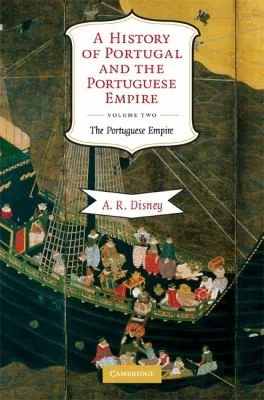 A HISTORY OF PORTUGAL AND THE PORTUGUESE EMPIRE

VOLUME TWO

The Portuguese Empire

A. R. Disney

CAMBRIDGE